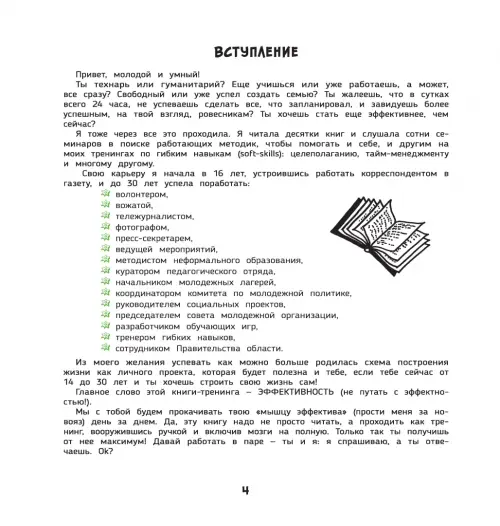 ВСТУПЛЕНИЕ

Привет, молодой и умный!

Ты технарь или гуманитарий? Еще учишься или уже работаешь, а может, все сразу? Свободный или уже успел создать семью? Ты жалеешь, что в сутках всего 24 часа, не успеваешь сделать все, что запланировал, и завидуешь более успешным, на твой взгляд, ровесникам? Ты хочешь стать еще эффективнее, чем сейчас?

Я тоже через все это проходила. Я читала десятки книг и слушала сотни семинаров в поиске работающих методик, чтобы помогать и себе, и другим на моих тренингах по гибким навыкам (soft-skills): целеполаганию, тайм-менеджменту и многому другому.

Свою карьеру я начала в 16 лет, устроившись работать корреспондентом в газету, и до 30 лет успела поработать:

волонтером,
вожатой,
тележурналистом,
фотографом,
пресс-секретарем,
ведущей мероприятий,
методистом неформального образования,
куратором педагогического отряда,
начальником молодежных лагерей,
координатором комитета по молодежной политике,
руководителем социальных проектов,
председателем совета молодежной организации,
разработчиком обучающих игр,
тренером гибких навыков,
сотрудником Правительства области.

Из моего желания успевать как можно больше родилась схема построения жизни как личного проекта, которая будет полезна и тебе, если тебе сейчас от 14 до 30 лет и ты хочешь строить свою жизнь сам!

Главное слово этой книги-тренинга – ЭФФЕКТИВНОСТЬ (не путать с эффектностью!).

Мы с тобой будем прокачивать твою «мышцу эффектива» (прости меня за новояз) день за днем. Да, эту книгу надо не просто читать, а проходить как тренинг, вооружившись ручкой и включив мозги на полную. Только так ты получишь от нее максимум! Давай работать в паре – ты и я: я спрашиваю, а ты отвечаешь. Ok?

4